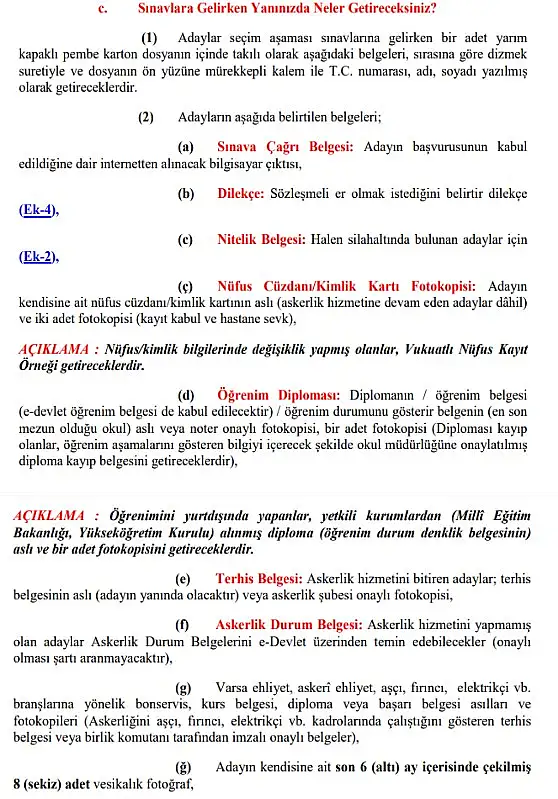 c. Sınavlara Gelirken Yanınızda Neler Getireceksiniz?

(1) Adaylar seçim aşaması sınavlarına gelirken bir adet yarım kapaklı pembe karton dosyanın içinde takılı olarak aşağıdaki belgeleri, sırasına göre dizmek suretiyle ve dosyanın ön yüzüne mürekkepli kalem ile T.C. numarası, adı, soyadı yazılmış olarak getireceklerdir.

(2) Adayların aşağıda belirtilen belgeleri;

(a) Sınava Çağrı Belgesi: Adayın başvurusunun kabul edildiğine dair internetten alınacak bilgisayar çıktısı,

(b) Dilekçe: Sözleşmeli er olmak istediğini belirtir dilekçe (Ek-4),

(c) Nitelik Belgesi: Halen silahaltında bulunan adaylar için (Ek-2),

(ç) Nüfus Cüzdanı/Kimlik Kartı Fotokopisi: Adayın kendisine ait nüfus cüzdanı/kimlik kartının aslı (askerlik hizmetine devam eden adaylar dâhil) ve iki adet fotokopisi (kayıt kabul ve hastane sevk),

AÇIKLAMA : Nüfus/kimlik bilgilerinde değişiklik yapmış olanlar, Vukuatlı Nüfus Kayıt Örneği getireceklerdir.

(d) Öğrenim Diploması: Diplomanın / öğrenim belgesi (e-devlet öğrenim belgesi de kabul edilecektir) / öğrenim durumunu gösterir belgenin (en son mezun olduğu okul) aslı veya noter onaylı fotokopisi, bir adet fotokopisi (Diploması kayıp olanlar, öğrenim aşamalarını gösteren bilgiyi içerecek şekilde okul müdürlüğüne onaylatılmış diploma kayıp belgesini getireceklerdir),

AÇIKLAMA : Öğrenimini yurtdışında yapanlar, yetkili kurumlardan (Millî Eğitim Bakanlığı, Yükseköğretim Kurulu) alınmış diploma (öğrenim durum denklik belgesinin) aslı ve bir adet fotokopisini getireceklerdir.

(e) Terhis Belgesi: Askerlik hizmetini bitiren adaylar; terhis belgesinin aslı (adayın yanında olacaktır) veya askerlik şubesi onaylı fotokopisi,

(f) Askerlik Durum Belgesi: Askerlik hizmetini yapmamış olan adaylar Askerlik Durum Belgelerini e-Devlet üzerinden temin edebilecekler (onaylı olması şartı aranmayacaktır),

(g) Varsa ehliyet, askerî ehliyet, aşçı, fırıncı, elektrikçi vb. branşlarına yönelik bonservis, kurs belgesi, diploma veya başarı belgesi asılları ve fotokopileri (Askerliğini aşçı, fırıncı, elektrikçi vb. kadrolarında çalıştığını gösteren terhis belgesi veya birlik komutanı tarafından imzalı onaylı belgeler),

(ğ) Adayın kendisine ait son 6 (altı) ay içerisinde çekilmiş 8 (sekiz) adet vesikalık fotoğraf,